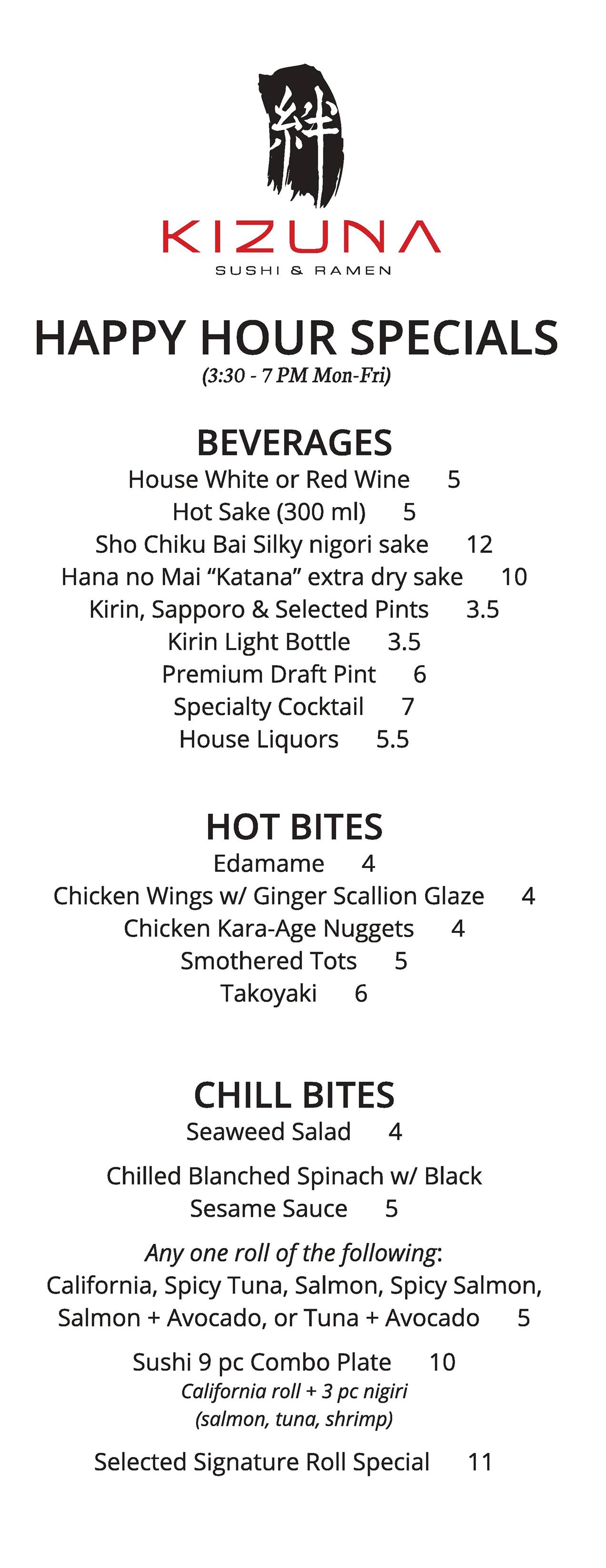 絆

KIZUNA

SUSHI & RAMEN

HAPPY HOUR SPECIALS

(3:30 - 7 PM Mon-Fri)

BEVERAGES

House White or Red Wine 5

Hot Sake (300 ml) 5

Sho Chiku Bai Silky nigori sake 12

Hana no Mai “Katana” extra dry sake 10

Kirin, Sapporo & Selected Pints 3.5

Kirin Light Bottle 3.5

Premium Draft Pint 6

Specialty Cocktail 7

House Liquors 5.5

HOT BITES

Edamame 4

Chicken Wings w/ Ginger Scallion Glaze 4

Chicken Kara-Age Nuggets 4

Smothered Tots 5

Takoyaki 6

CHILL BITES

Seaweed Salad 4

Chilled Blanched Spinach w/ Black Sesame Sauce 5

Any one roll of the following:
California, Spicy Tuna, Salmon, Spicy Salmon, Salmon + Avocado, or Tuna + Avocado 5

Sushi 9 pc Combo Plate 10
California roll + 3 pc nigiri
(salmon, tuna, shrimp)

Selected Signature Roll Special 11